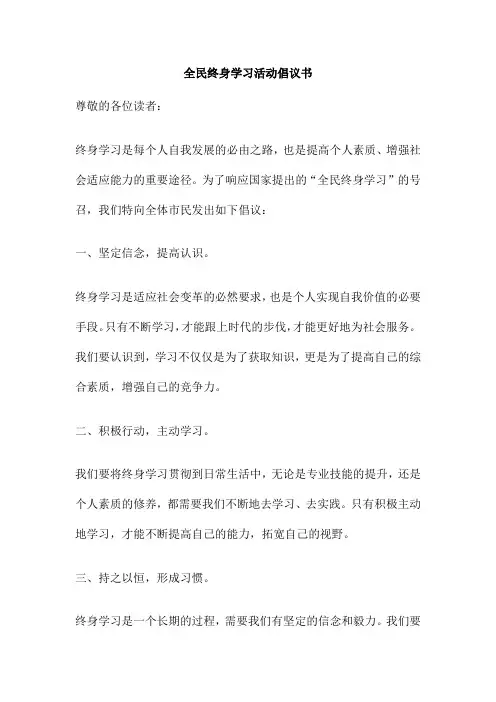 全民终身学习活动倡议书

尊敬的各位读者：

终身学习是每个人自我发展的必由之路，也是提高个人素质、增强社会适应能力的重要途径。为了响应国家提出的“全民终身学习”的号召，我们特向全体市民发出如下倡议：

一、坚定信念，提高认识。

终身学习是适应社会变革的必然要求，也是个人实现自我价值的必要手段。只有不断学习，才能跟上时代的步伐，才能更好地为社会服务。我们要认识到，学习不仅仅是为了获取知识，更是为了提高自己的综合素质，增强自己的竞争力。

二、积极行动，主动学习。

我们要将终身学习贯彻到日常生活中，无论是专业技能的提升，还是个人素质的修养，都需要我们不断地去学习、去实践。只有积极主动地学习，才能不断提高自己的能力，拓宽自己的视野。

三、持之以恒，形成习惯。

终身学习是一个长期的过程，需要我们有坚定的信念和毅力。我们要